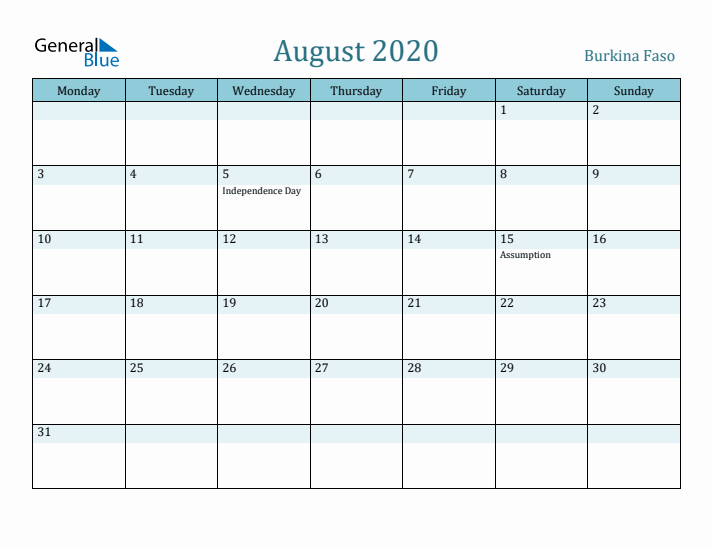 General Blue

August 2020

Burkina Faso

| Monday | Tuesday | Wednesday | Thursday | Friday | Saturday | Sunday |
|---|---|---|---|---|---|---|
| | | | | | 1 | 2 |
| 3 | 4 | 5 Independence Day | 6 | 7 | 8 | 9 |
| 10 | 11 | 12 | 13 | 14 | 15 Assumption | 16 |
| 17 | 18 | 19 | 20 | 21 | 22 | 23 |
| 24 | 25 | 26 | 27 | 28 | 29 | 30 |
| 31 | | | | | | |